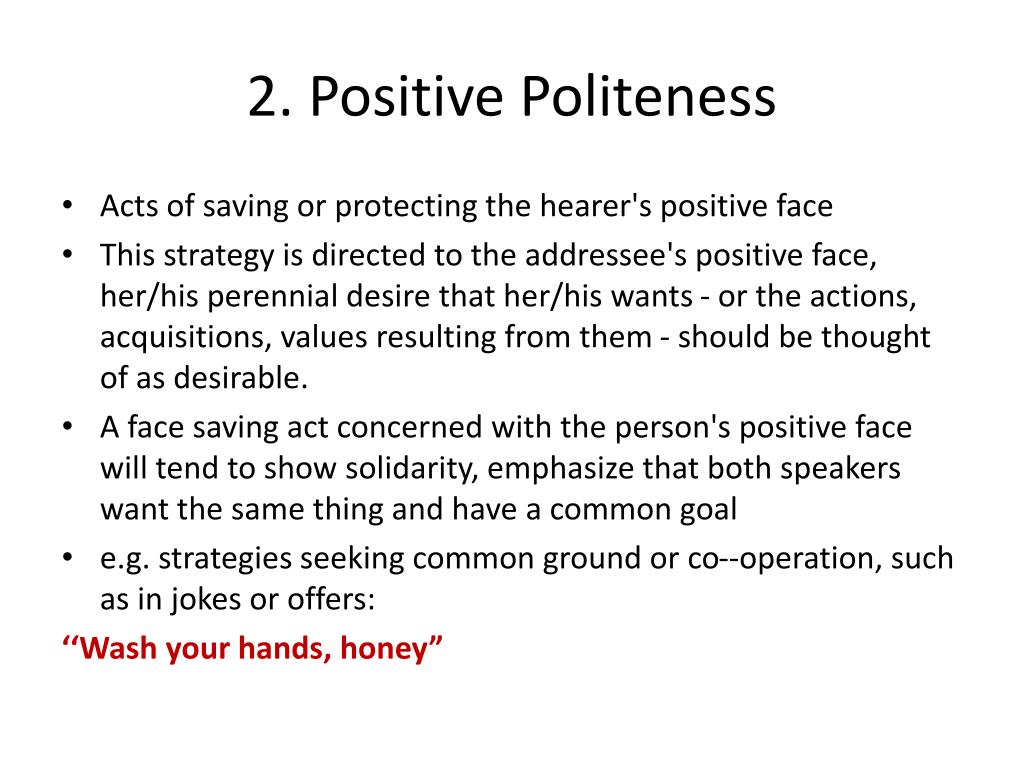 2. Positive Politeness

• Acts of saving or protecting the hearer's positive face
• This strategy is directed to the addressee's positive face, her/his perennial desire that her/his wants - or the actions, acquisitions, values resulting from them - should be thought of as desirable.
• A face saving act concerned with the person's positive face will tend to show solidarity, emphasize that both speakers want the same thing and have a common goal
• e.g. strategies seeking common ground or co--operation, such as in jokes or offers:

‘‘Wash your hands, honey”